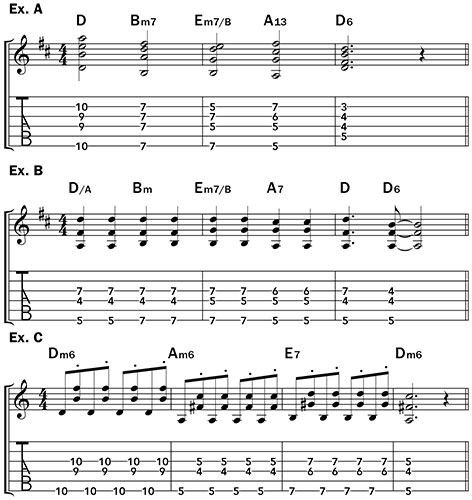 Ex. A

D Bm7 Em7/B A13 D6

T
A
B

10 7 5 7 3
9 7 7 6 4
9 7 5 5 4
5
10 7 7 5

Ex. B

D/A Bm Em7/B A7 D D6

T
A
B

7 7 7 7 7 7 6 6 7 4
4 4 4 4 5 5 5 5 4 4
5 5 7 7 7 7 5 5 5 5

Ex. C

Dm6 Am6 E7 Dm6

T
A
B

10 10 10 10 5 5 5 5 7 7 7 7 5
9 9 9 9 4 4 4 4 6 6 6 6 4
10 10 10 10 5 5 5 5 7 7 7 7 5